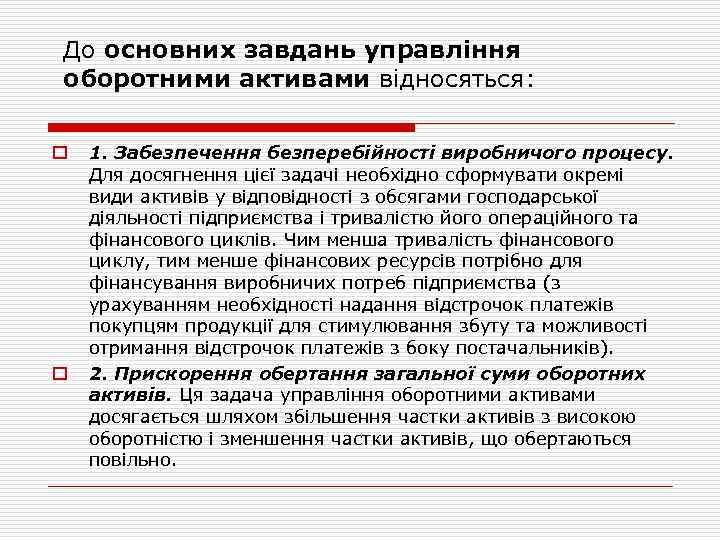 До основних завдань управління оборотними активами відносяться:

1. Забезпечення безперебійності виробничого процесу. Для досягнення цієї задачі необхідно сформувати окремі види активів у відповідності з обсягами господарської діяльності підприємства і тривалістю його операційного та фінансового циклів. Чим менша тривалість фінансового циклу, тим менше фінансових ресурсів потрібно для фінансування виробничих потреб підприємства (з урахуванням необхідності надання відстрочок платежів покупцям продукції для стимулювання збуту та можливості отримання відстрочок платежів з боку постачальників).

2. Прискорення обертання загальної суми оборотних активів. Ця задача управління оборотними активами досягається шляхом збільшення частки активів з високою оборотністю і зменшення частки активів, що обертаються повільно.